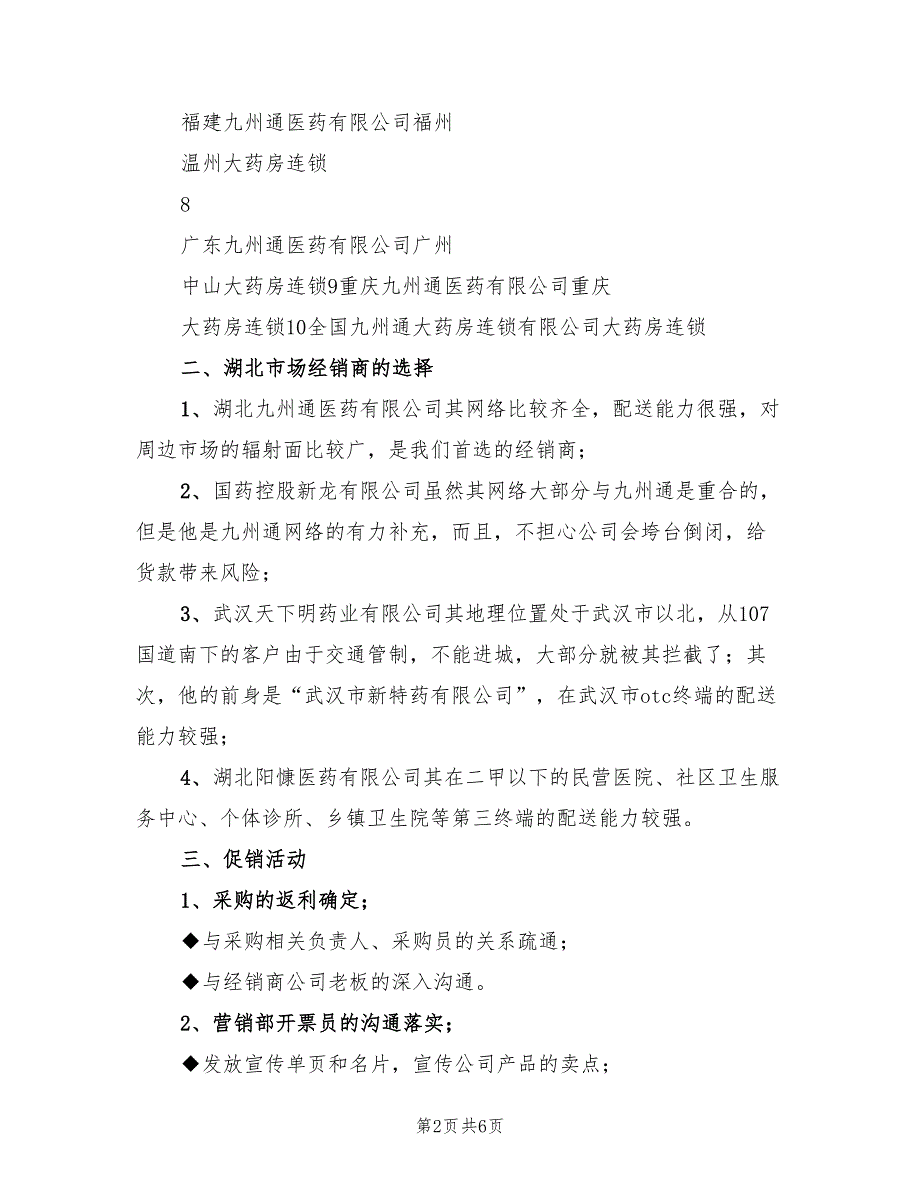 福建九州通医药有限公司福州

温州大药房连锁

8

广东九州通医药有限公司广州

中山大药房连锁9重庆九州通医药有限公司重庆

大药房连锁10全国九州通大药房连锁有限公司大药房连锁

二、湖北市场经销商的选择

1、湖北九州通医药有限公司其网络比较齐全，配送能力很强，对周边市场的辐射面比较广，是我们首选的经销商；

2、国药控股新龙有限公司虽然其网络大部分与九州通是重合的，但是他是九州通网络的有力补充，而且，不担心公司会垮台倒闭，给货款带来风险；

3、武汉天下明药业有限公司其地理位置处于武汉市以北，从107国道南下的客户由于交通管制，不能进城，大部分就被其拦截了；其次，他的前身是“武汉市新特药有限公司”，在武汉市otc终端的配送能力较强；

4、湖北阳慷医药有限公司其在二甲以下的民营医院、社区卫生服务中心、个体诊所、乡镇卫生院等第三终端的配送能力较强。

三、促销活动

1、采购的返利确定；

◆与采购相关负责人、采购员的关系疏通；

◆与经销商公司老板的深入沟通。

2、营销部开票员的沟通落实；

◆发放宣传单页和名片，宣传公司产品的卖点；

第2页 共6页